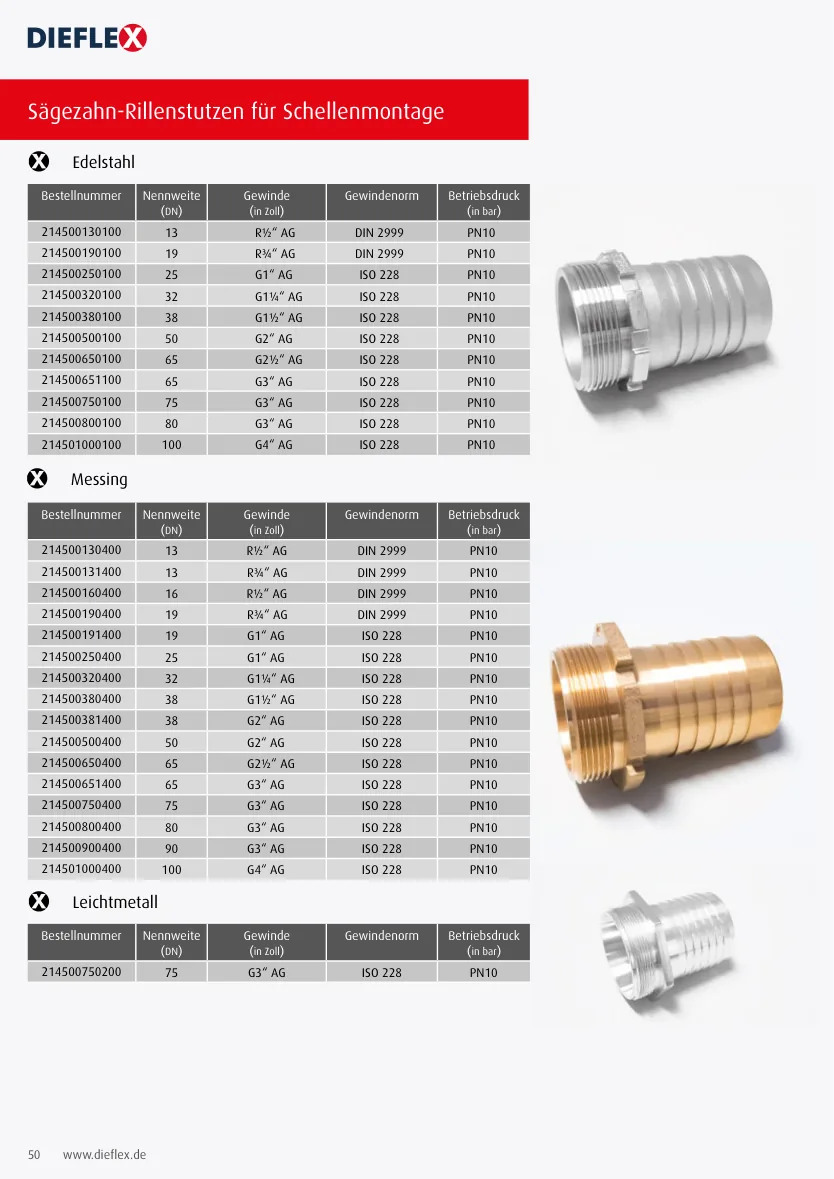 DIEFLEX

Sägezahn-Rillenstutzen für Schellenmontage

Edelstahl

| Bestellnummer | Nennweite (DN) | Gewinde (in Zoll) | Gewindenorm | Betriebsdruck (in bar) |
|---|---|---|---|---|
| 214500130100 | 13 | R½" AG | DIN 2999 | PN10 |
| 214500190100 | 19 | R¾" AG | DIN 2999 | PN10 |
| 214500250100 | 25 | G1" AG | ISO 228 | PN10 |
| 214500320100 | 32 | G1¼" AG | ISO 228 | PN10 |
| 214500380100 | 38 | G1½" AG | ISO 228 | PN10 |
| 214500500100 | 50 | G2" AG | ISO 228 | PN10 |
| 214500650100 | 65 | G2½" AG | ISO 228 | PN10 |
| 214500651100 | 65 | G3" AG | ISO 228 | PN10 |
| 214500750100 | 75 | G3" AG | ISO 228 | PN10 |
| 214500800100 | 80 | G3" AG | ISO 228 | PN10 |
| 214501000100 | 100 | G4" AG | ISO 228 | PN10 |

Messing

| Bestellnummer | Nennweite (DN) | Gewinde (in Zoll) | Gewindenorm | Betriebsdruck (in bar) |
|---|---|---|---|---|
| 214500130400 | 13 | R½" AG | DIN 2999 | PN10 |
| 214500131400 | 13 | R¾" AG | DIN 2999 | PN10 |
| 214500160400 | 16 | R½" AG | DIN 2999 | PN10 |
| 214500190400 | 19 | R¾" AG | DIN 2999 | PN10 |
| 214500191400 | 19 | G1" AG | ISO 228 | PN10 |
| 214500250400 | 25 | G1" AG | ISO 228 | PN10 |
| 214500320400 | 32 | G1¼" AG | ISO 228 | PN10 |
| 214500380400 | 38 | G1½" AG | ISO 228 | PN10 |
| 214500381400 | 38 | G2" AG | ISO 228 | PN10 |
| 214500500400 | 50 | G2" AG | ISO 228 | PN10 |
| 214500650400 | 65 | G2½" AG | ISO 228 | PN10 |
| 214500651400 | 65 | G3" AG | ISO 228 | PN10 |
| 214500750400 | 75 | G3" AG | ISO 228 | PN10 |
| 214500800400 | 80 | G3" AG | ISO 228 | PN10 |
| 214500900400 | 90 | G3" AG | ISO 228 | PN10 |
| 214501000400 | 100 | G4" AG | ISO 228 | PN10 |

Leichtmetall

| Bestellnummer | Nennweite (DN) | Gewinde (in Zoll) | Gewindenorm | Betriebsdruck (in bar) |
|---|---|---|---|---|
| 214500750200 | 75 | G3" AG | ISO 228 | PN10 |

50 www.dieflex.de